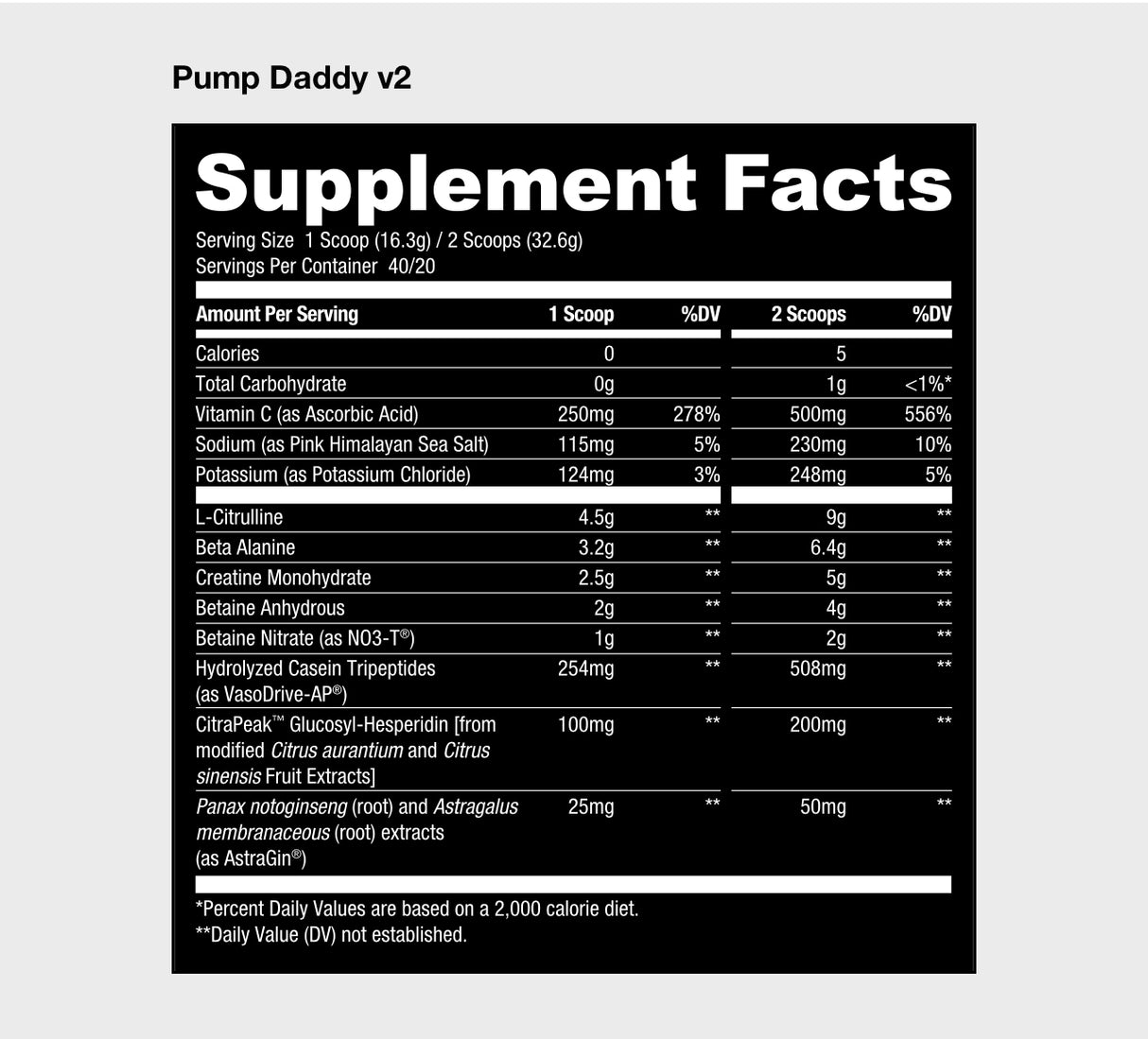 Pump Daddy v2

Supplement Facts

Serving Size 1 Scoop (16.3g) / 2 Scoops (32.6g)
Servings Per Container 40/20

| Amount Per Serving | 1 Scoop | %DV | 2 Scoops | %DV |
|---|---|---|---|---|
| Calories | 0 | | 5 | |
| Total Carbohydrate | 0g | | 1g | <1%* |
| Vitamin C (as Ascorbic Acid) | 250mg | 278% | 500mg | 556% |
| Sodium (as Pink Himalayan Sea Salt) | 115mg | 5% | 230mg | 10% |
| Potassium (as Potassium Chloride) | 124mg | 3% | 248mg | 5% |
| L-Citrulline | 4.5g | ** | 9g | ** |
| Beta Alanine | 3.2g | ** | 6.4g | ** |
| Creatine Monohydrate | 2.5g | ** | 5g | ** |
| Betaine Anhydrous | 2g | ** | 4g | ** |
| Betaine Nitrate (as NO3-T®) | 1g | ** | 2g | ** |
| Hydrolyzed Casein Tripeptides (as VasoDrive-AP®) | 254mg | ** | 508mg | ** |
| CitraPeak™ Glucosyl-Hesperidin [from modified Citrus aurantium and Citrus sinensis Fruit Extracts] | 100mg | ** | 200mg | ** |
| Panax notoginseng (root) and Astragalus membranaceous (root) extracts (as AstraGin®) | 25mg | ** | 50mg | ** |

*Percent Daily Values are based on a 2,000 calorie diet.
**Daily Value (DV) not established.